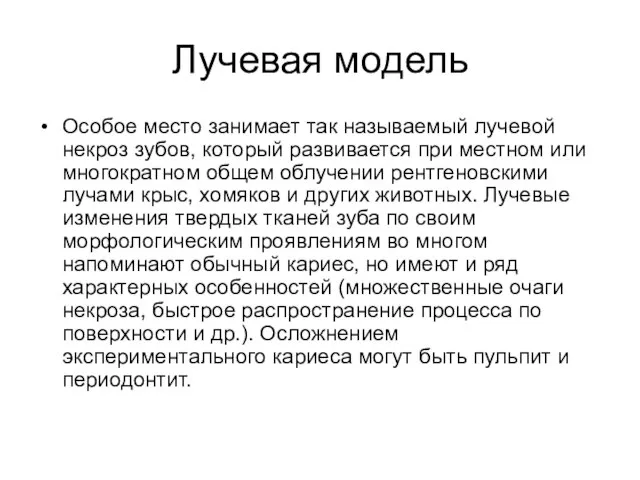 Лучевая модель

• Особое место занимает так называемый лучевой некроз зубов, который развивается при местном или многократном общем облучении рентгеновскими лучами крыс, хомяков и других животных. Лучевые изменения твердых тканей зуба по своим морфологическим проявлениям во многом напоминают обычный кариес, но имеют и ряд характерных особенностей (множественные очаги некроза, быстрое распространение процесса по поверхности и др.). Осложнением экспериментального кариеса могут быть пульпит и периодонтит.